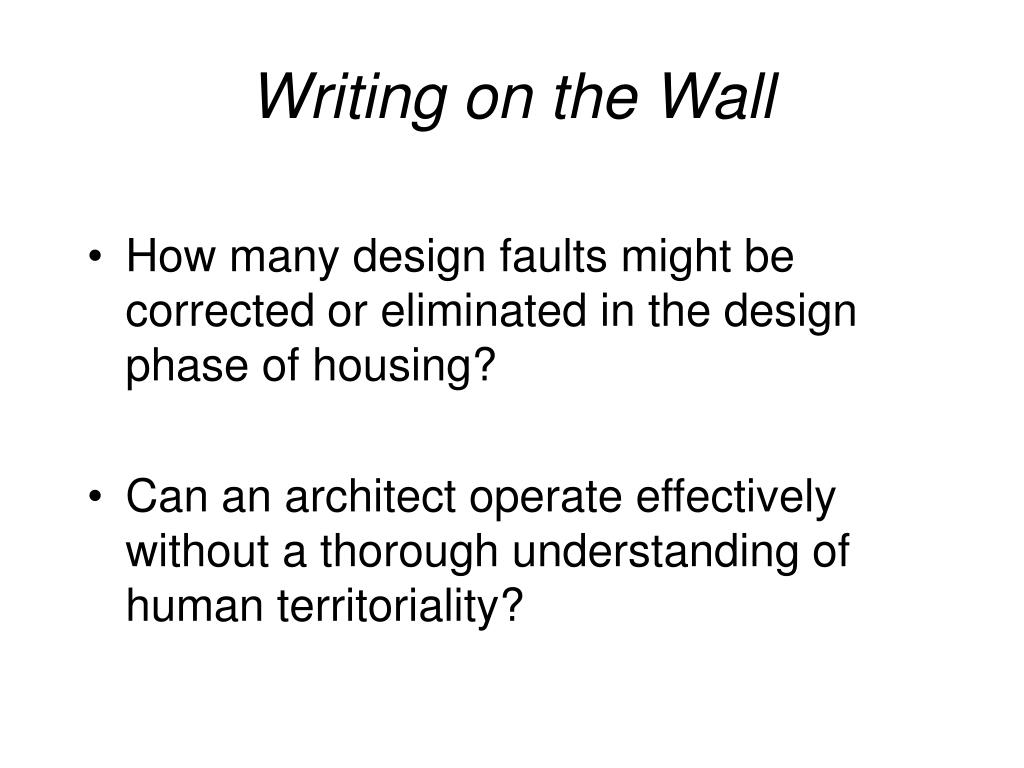 Writing on the Wall

• How many design faults might be corrected or eliminated in the design phase of housing?

• Can an architect operate effectively without a thorough understanding of human territoriality?